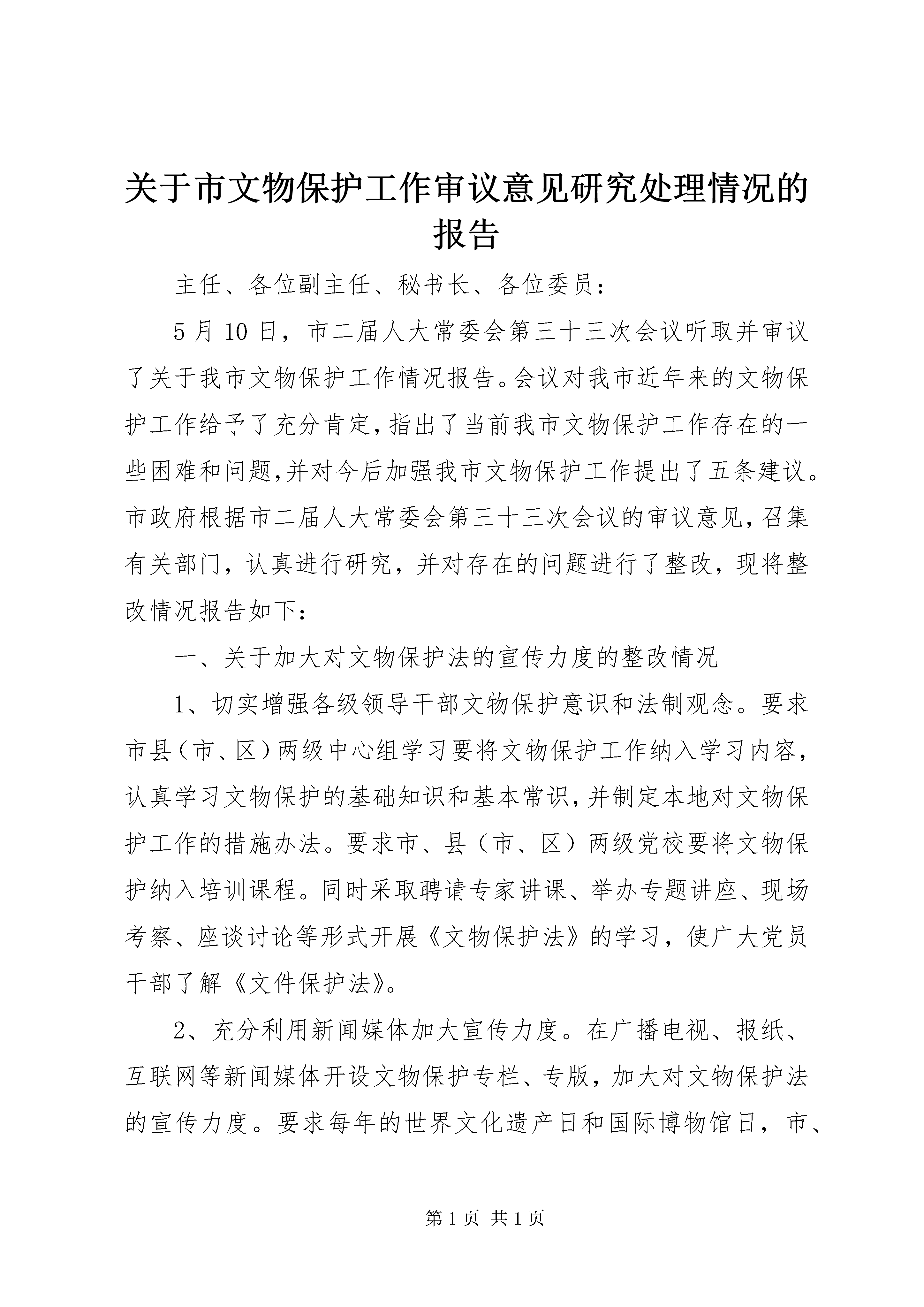 关于市文物保护工作审议意见研究处理情况的报告

主任、各位副主任、秘书长、各位委员：

5月10日，市二届人大常委会第三十三次会议听取并审议了关于我市文物保护工作情况报告。会议对我市近年来的文物保护工作给予了充分肯定，指出了当前我市文物保护工作存在的一些困难和问题，并对今后加强我市文物保护工作提出了五条建议。市政府根据市二届人大常委会第三十三次会议的审议意见，召集有关部门，认真进行研究，并对存在的问题进行了整改，现将整改情况报告如下：

一、关于加大对文物保护法的宣传力度的整改情况

1、切实增强各级领导干部文物保护意识和法制观念。要求市县（市、区）两级中心组学习要将文物保护工作纳入学习内容，认真学习文物保护的基础知识和基本常识，并制定本地对文物保护工作的措施办法。要求市、县（市、区）两级党校要将文物保护纳入培训课程。同时采取聘请专家讲课、举办专题讲座、现场考察、座谈讨论等形式开展《文物保护法》的学习，使广大党员干部了解《文件保护法》。

2、充分利用新闻媒体加大宣传力度。在广播电视、报纸、互联网等新闻媒体开设文物保护专栏、专版，加大对文物保护法的宣传力度。要求每年的世界文化遗产日和国际博物馆日，市、

第1页 共1页